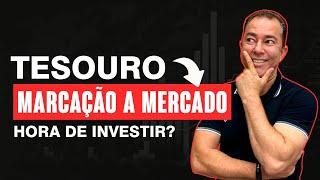 TESOURO
MARCAÇÃO A MERCADO
HORA DE INVESTIR?